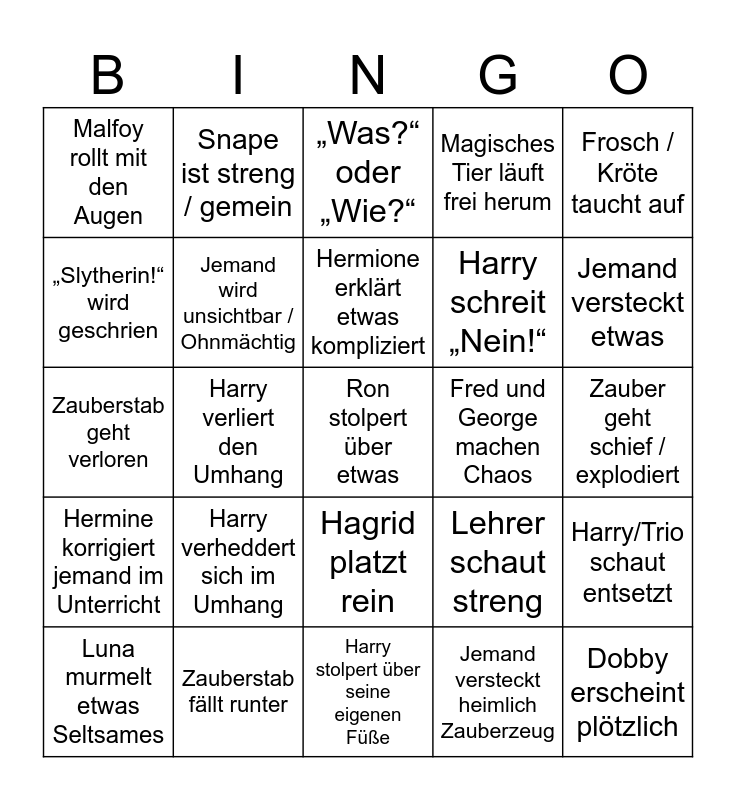 | B | I | N | G | O |
|---|---|---|---|---|
| Malfoy rollt mit den Augen | Snape ist streng / gemein | „Was?“ oder „Wie?“ | Magisches Tier läuft frei herum | Frosch / Kröte taucht auf |
| „Slytherin!“ wird geschrien | Jemand wird unsichtbar / Ohnmächtig | Hermione erklärt etwas kompliziert | Harry schreit „Nein!“ | Jemand versteckt etwas |
| Zauberstab geht verloren | Harry verliert den Umhang | Ron stolpert über etwas | Fred und George machen Chaos | Zauber geht schief / explodiert |
| Hermine korrigiert jemand im Unterricht | Harry verheddert sich im Umhang | Hagrid platzt rein | Lehrer schaut streng | Harry/Trio schaut entsetzt |
| Luna murmelt etwas Seltsames | Zauberstab fällt runter | Harry stolpert über seine eigenen Füße | Jemand versteckt heimlich Zauberzeug | Dobby erscheint plötzlich |